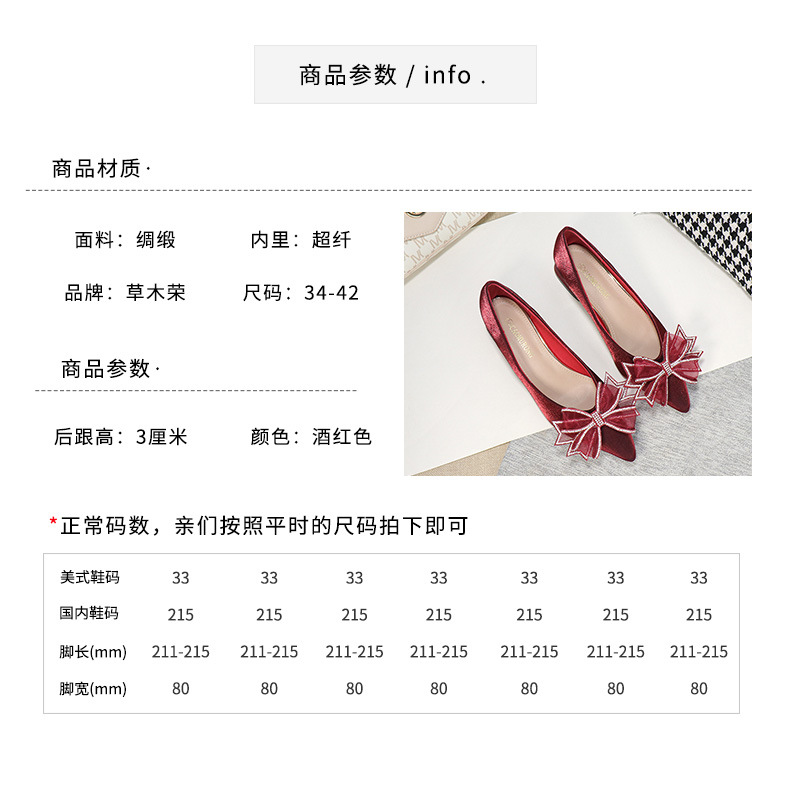 商品参数 / info .

商品材质·

面料：绸缎 内里：超纤

品牌：草木荣 尺码：34-42

商品参数·

后跟高：3厘米 颜色：酒红色

*正常码数，亲们按照平时的尺码拍下即可

| 美式鞋码 | 33 | 33 | 33 | 33 | 33 | 33 | 33 |
|---|---|---|---|---|---|---|---|
| 国内鞋码 | 215 | 215 | 215 | 215 | 215 | 215 | 215 |
| 脚长(mm) | 211-215 | 211-215 | 211-215 | 211-215 | 211-215 | 211-215 | 211-215 |
| 脚宽(mm) | 80 | 80 | 80 | 80 | 80 | 80 | 80 |